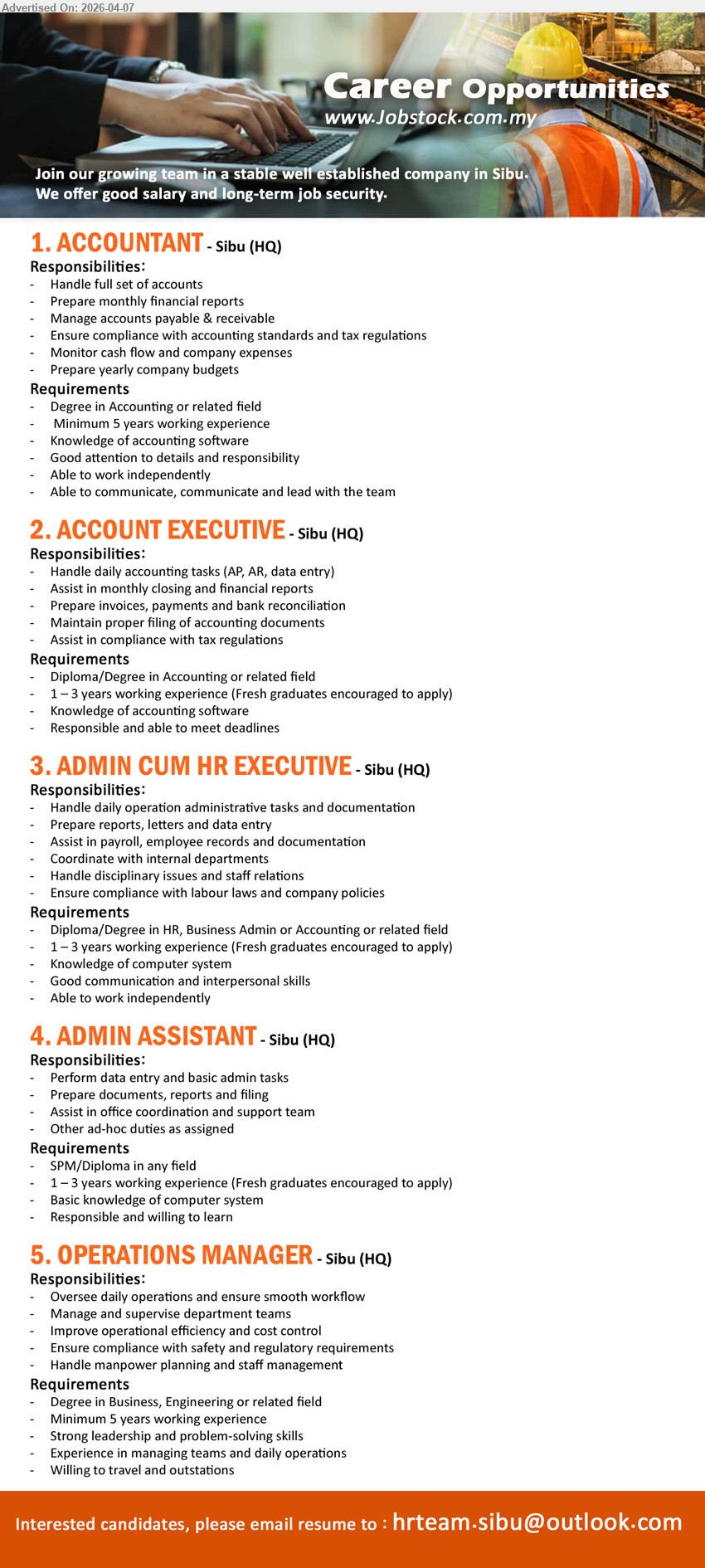 Advertised On: 2026-04-07

Career Opportunities
www.Jobstock.com.my

Join our growing team in a stable well established company in Sibu.
We offer good salary and long-term job security.

1. ACCOUNTANT - Sibu (HQ)

Responsibilities:
- Handle full set of accounts
- Prepare monthly financial reports
- Manage accounts payable & receivable
- Ensure compliance with accounting standards and tax regulations
- Monitor cash flow and company expenses
- Prepare yearly company budgets

Requirements
- Degree in Accounting or related field
- Minimum 5 years working experience
- Knowledge of accounting software
- Good attention to details and responsibility
- Able to work independently
- Able to communicate, communicate and lead with the team

2. ACCOUNT EXECUTIVE - Sibu (HQ)

Responsibilities:
- Handle daily accounting tasks (AP, AR, data entry)
- Assist in monthly closing and financial reports
- Prepare invoices, payments and bank reconciliation
- Maintain proper filing of accounting documents
- Assist in compliance with tax regulations

Requirements
- Diploma/Degree in Accounting or related field
- 1 – 3 years working experience (Fresh graduates encouraged to apply)
- Knowledge of accounting software
- Responsible and able to meet deadlines

3. ADMIN CUM HR EXECUTIVE - Sibu (HQ)

Responsibilities:
- Handle daily operation administrative tasks and documentation
- Prepare reports, letters and data entry
- Assist in payroll, employee records and documentation
- Coordinate with internal departments
- Handle disciplinary issues and staff relations
- Ensure compliance with labour laws and company policies

Requirements
- Diploma/Degree in HR, Business Admin or Accounting or related field
- 1 – 3 years working experience (Fresh graduates encouraged to apply)
- Knowledge of computer system
- Good communication and interpersonal skills
- Able to work independently

4. ADMIN ASSISTANT - Sibu (HQ)

Responsibilities:
- Perform data entry and basic admin tasks
- Prepare documents, reports and filing
- Assist in office coordination and support team
- Other ad-hoc duties as assigned

Requirements
- SPM/Diploma in any field
- 1 – 3 years working experience (Fresh graduates encouraged to apply)
- Basic knowledge of computer system
- Responsible and willing to learn

5. OPERATIONS MANAGER - Sibu (HQ)

Responsibilities:
- Oversee daily operations and ensure smooth workflow
- Manage and supervise department teams
- Improve operational efficiency and cost control
- Ensure compliance with safety and regulatory requirements
- Handle manpower planning and staff management

Requirements
- Degree in Business, Engineering or related field
- Minimum 5 years working experience
- Strong leadership and problem-solving skills
- Experience in managing teams and daily operations
- Willing to travel and outstations

Interested candidates, please email resume to : hrteam.sibu@outlook.com